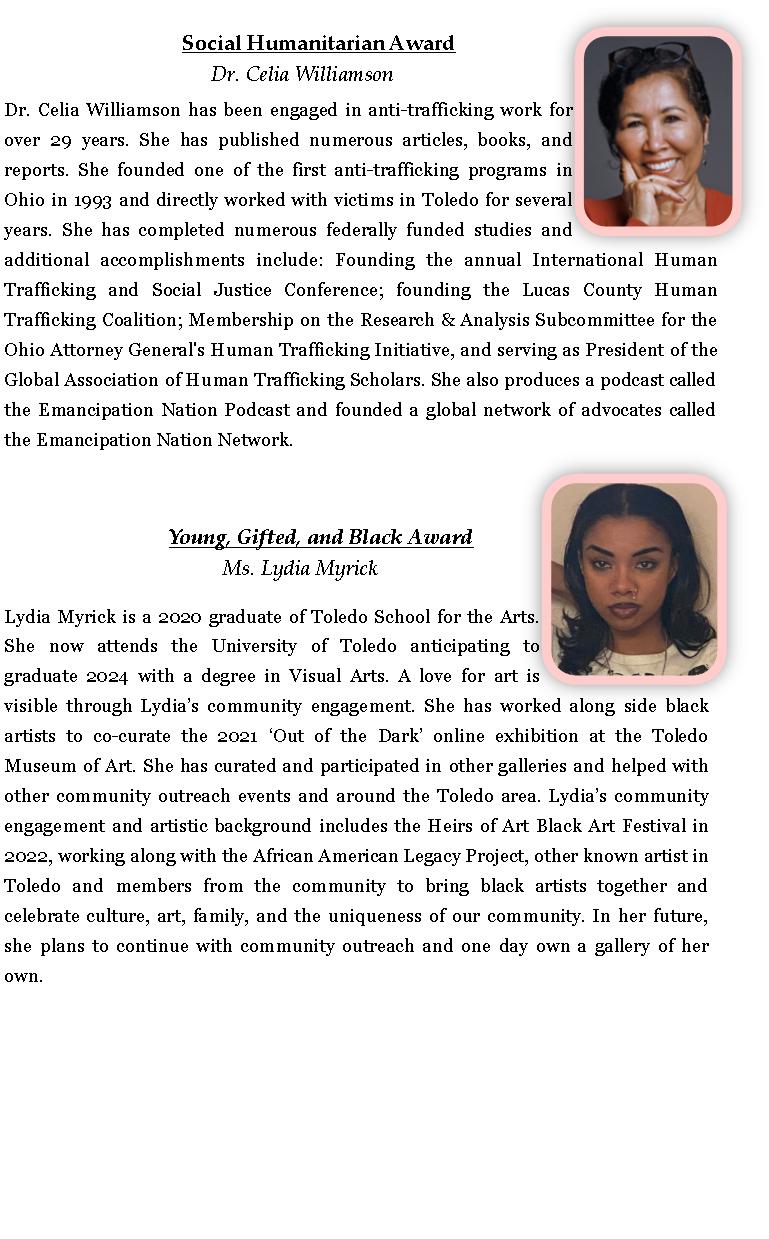 Social Humanitarian Award
Dr. Celia Williamson

Dr. Celia Williamson has been engaged in anti-trafficking work for over 29 years. She has published numerous articles, books, and reports. She founded one of the first anti-trafficking programs in Ohio in 1993 and directly worked with victims in Toledo for several years. She has completed numerous federally funded studies and additional accomplishments include: Founding the annual International Human Trafficking and Social Justice Conference; founding the Lucas County Human Trafficking Coalition; Membership on the Research & Analysis Subcommittee for the Ohio Attorney General's Human Trafficking Initiative, and serving as President of the Global Association of Human Trafficking Scholars. She also produces a podcast called the Emancipation Nation Podcast and founded a global network of advocates called the Emancipation Nation Network.

Young, Gifted, and Black Award
Ms. Lydia Myrick

Lydia Myrick is a 2020 graduate of Toledo School for the Arts. She now attends the University of Toledo anticipating to graduate 2024 with a degree in Visual Arts. A love for art is visible through Lydia's community engagement. She has worked along side black artists to co-curate the 2021 'Out of the Dark' online exhibition at the Toledo Museum of Art. She has curated and participated in other galleries and helped with other community outreach events and around the Toledo area. Lydia's community engagement and artistic background includes the Heirs of Art Black Art Festival in 2022, working along with the African American Legacy Project, other known artist in Toledo and members from the community to bring black artists together and celebrate culture, art, family, and the uniqueness of our community. In her future, she plans to continue with community outreach and one day own a gallery of her own.